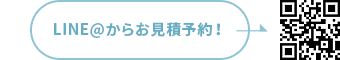 LINE@からお見積予約！